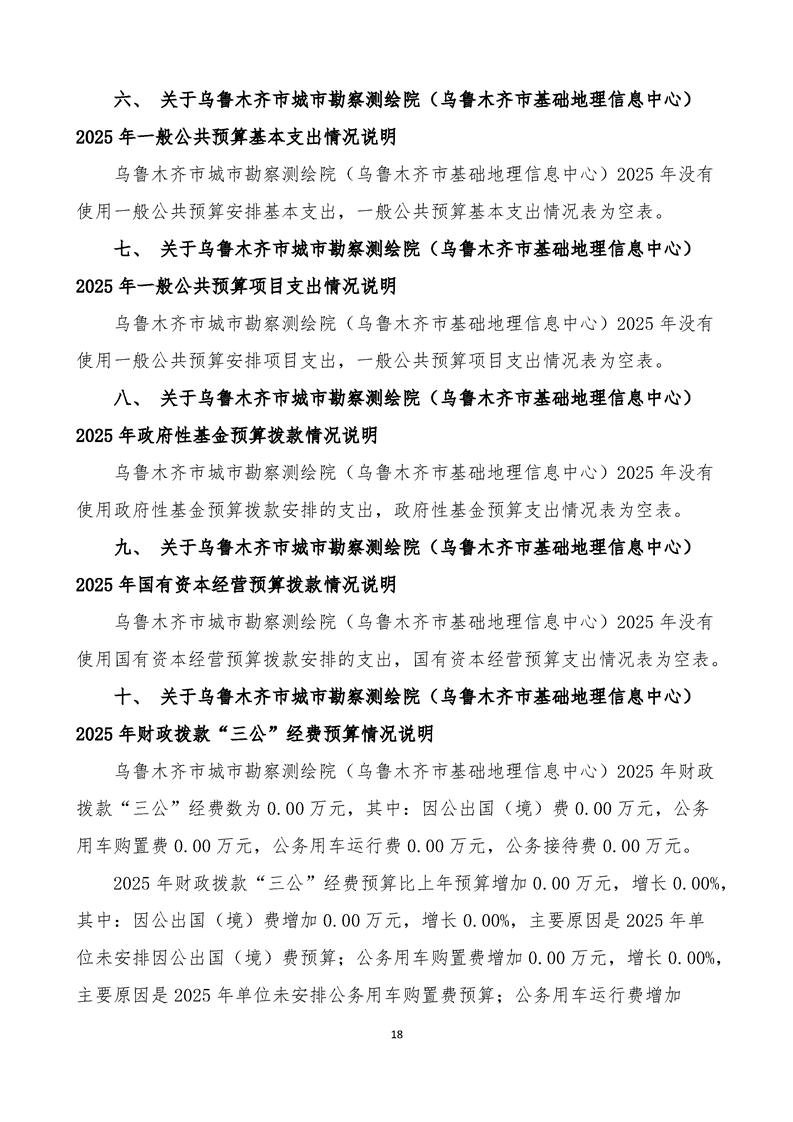 六、 关于乌鲁木齐市城市勘察测绘院（乌鲁木齐市基础地理信息中心）2025 年一般公共预算基本支出情况说明

乌鲁木齐市城市勘察测绘院（乌鲁木齐市基础地理信息中心）2025 年没有使用一般公共预算安排基本支出，一般公共预算基本支出情况表为空表。

七、 关于乌鲁木齐市城市勘察测绘院（乌鲁木齐市基础地理信息中心）2025 年一般公共预算项目支出情况说明

乌鲁木齐市城市勘察测绘院（乌鲁木齐市基础地理信息中心）2025 年没有使用一般公共预算安排项目支出，一般公共预算项目支出情况表为空表。

八、 关于乌鲁木齐市城市勘察测绘院（乌鲁木齐市基础地理信息中心）2025 年政府性基金预算拨款情况说明

乌鲁木齐市城市勘察测绘院（乌鲁木齐市基础地理信息中心）2025 年没有使用政府性基金预算拨款安排的支出，政府性基金预算支出情况表为空表。

九、 关于乌鲁木齐市城市勘察测绘院（乌鲁木齐市基础地理信息中心）2025 年国有资本经营预算拨款情况说明

乌鲁木齐市城市勘察测绘院（乌鲁木齐市基础地理信息中心）2025 年没有使用国有资本经营预算拨款安排的支出，国有资本经营预算支出情况表为空表。

十、 关于乌鲁木齐市城市勘察测绘院（乌鲁木齐市基础地理信息中心）2025 年财政拨款“三公”经费预算情况说明

乌鲁木齐市城市勘察测绘院（乌鲁木齐市基础地理信息中心）2025 年财政拨款“三公”经费数为 0.00 万元，其中：因公出国（境）费 0.00 万元，公务用车购置费 0.00 万元，公务用车运行费 0.00 万元，公务接待费 0.00 万元。

2025 年财政拨款“三公”经费预算比上年预算增加 0.00 万元，增长 0.00%，其中：因公出国（境）费增加 0.00 万元，增长 0.00%，主要原因是 2025 年单位未安排因公出国（境）费预算；公务用车购置费增加 0.00 万元，增长 0.00%，主要原因是 2025 年单位未安排公务用车购置费预算；公务用车运行费增加

18